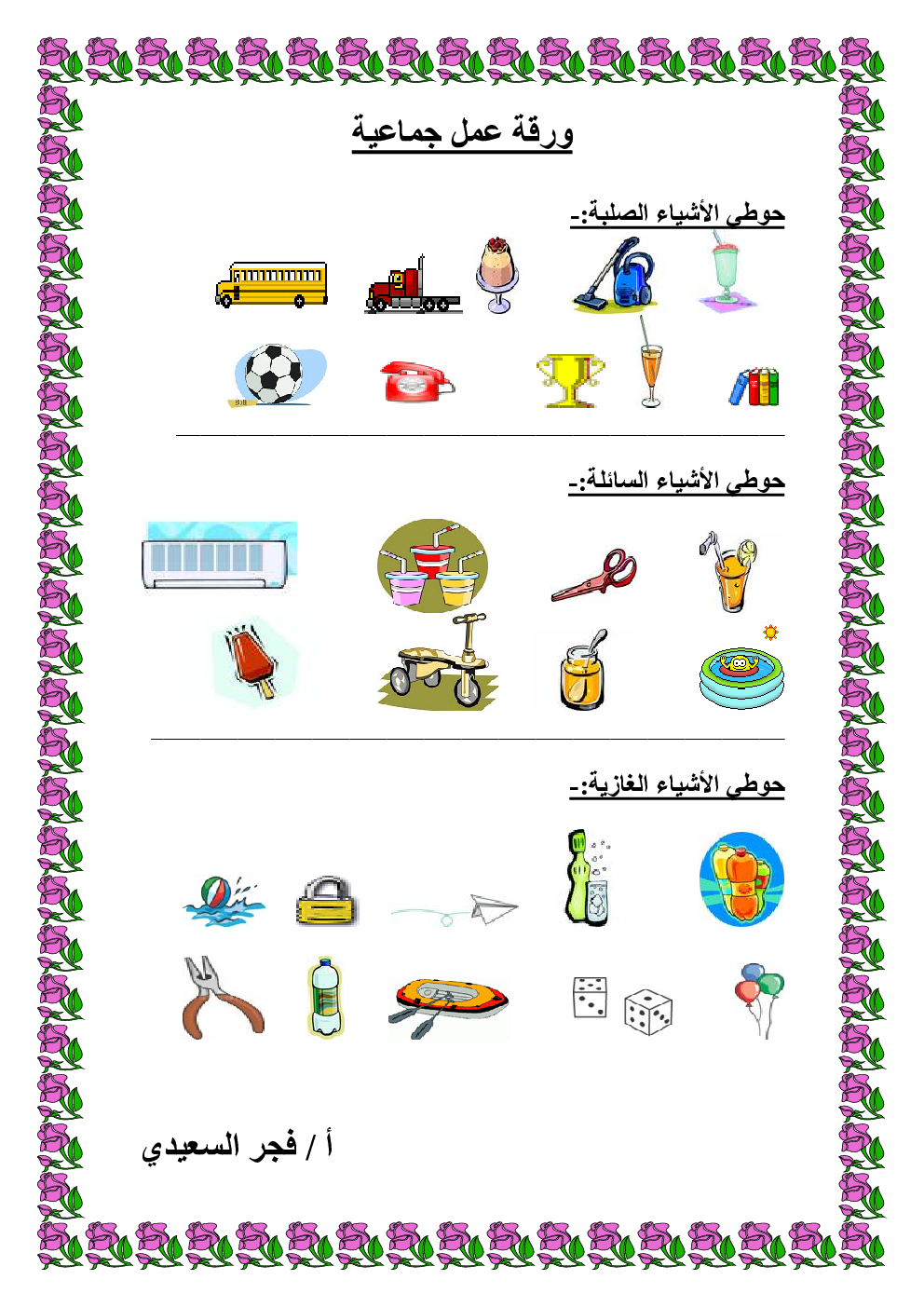 ورقة عمل جماعية

حوطي الأشياء الصلبة:-

حوطي الأشياء السائلة:-

حوطي الأشياء الغازية:-

أ / فجر السعيدي